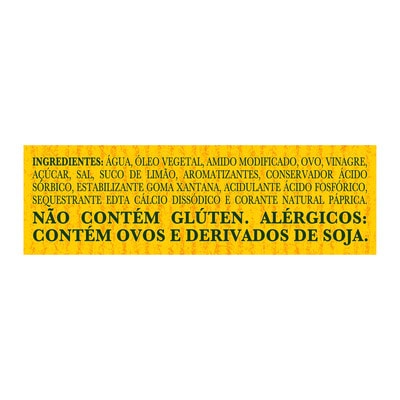 INGREDIENTES: ÁGUA, ÓLEO VEGETAL, AMIDO MODIFICADO, OVO, VINAGRE, AÇÚCAR, SAL, SUCO DE LIMÃO, AROMATIZANTES, CONSERVADOR ÁCIDO SÓRBICO, ESTABILIZANTE GOMA XANTANA, ACIDULANTE ÁCIDO FOSFÓRICO, SEQUESTRANTE EDTA CÁLCIO DISSÓDICO E CORANTE NATURAL PÁPRICA.
NÃO CONTÉM GLÚTEN. ALÉRGICOS: CONTÉM OVOS E DERIVADOS DE SOJA.